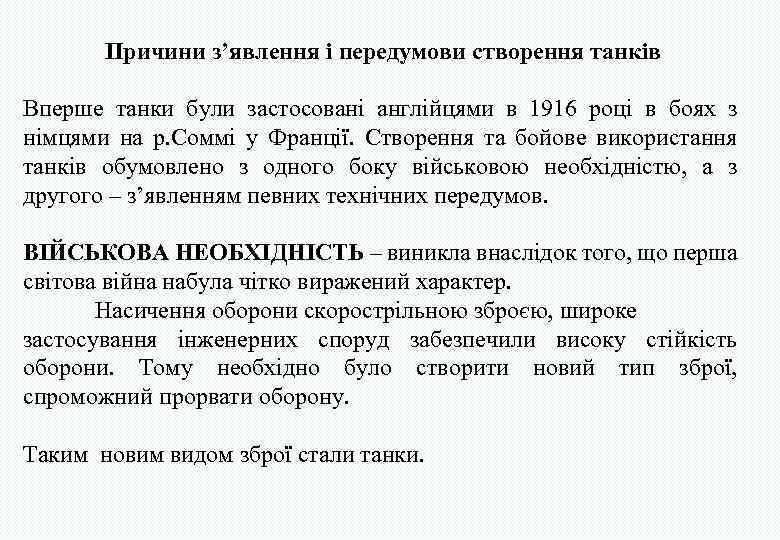 Причини з’явлення і передумови створення танків

Вперше танки були застосовані англійцями в 1916 році в боях з німцями на р.Соммі у Франції. Створення та бойове використання танків обумовлено з одного боку військовою необхідністю, а з другого – з’явленням певних технічних передумов.

ВІЙСЬКОВА НЕОБХІДНІСТЬ – виникла внаслідок того, що перша світова війна набула чітко виражений характер.

Насичення оборони скорострільною зброєю, широке застосування інженерних споруд забезпечили високу стійкість оборони. Тому необхідно було створити новий тип зброї, спроможний прорвати оборону.

Таким новим видом зброї стали танки.